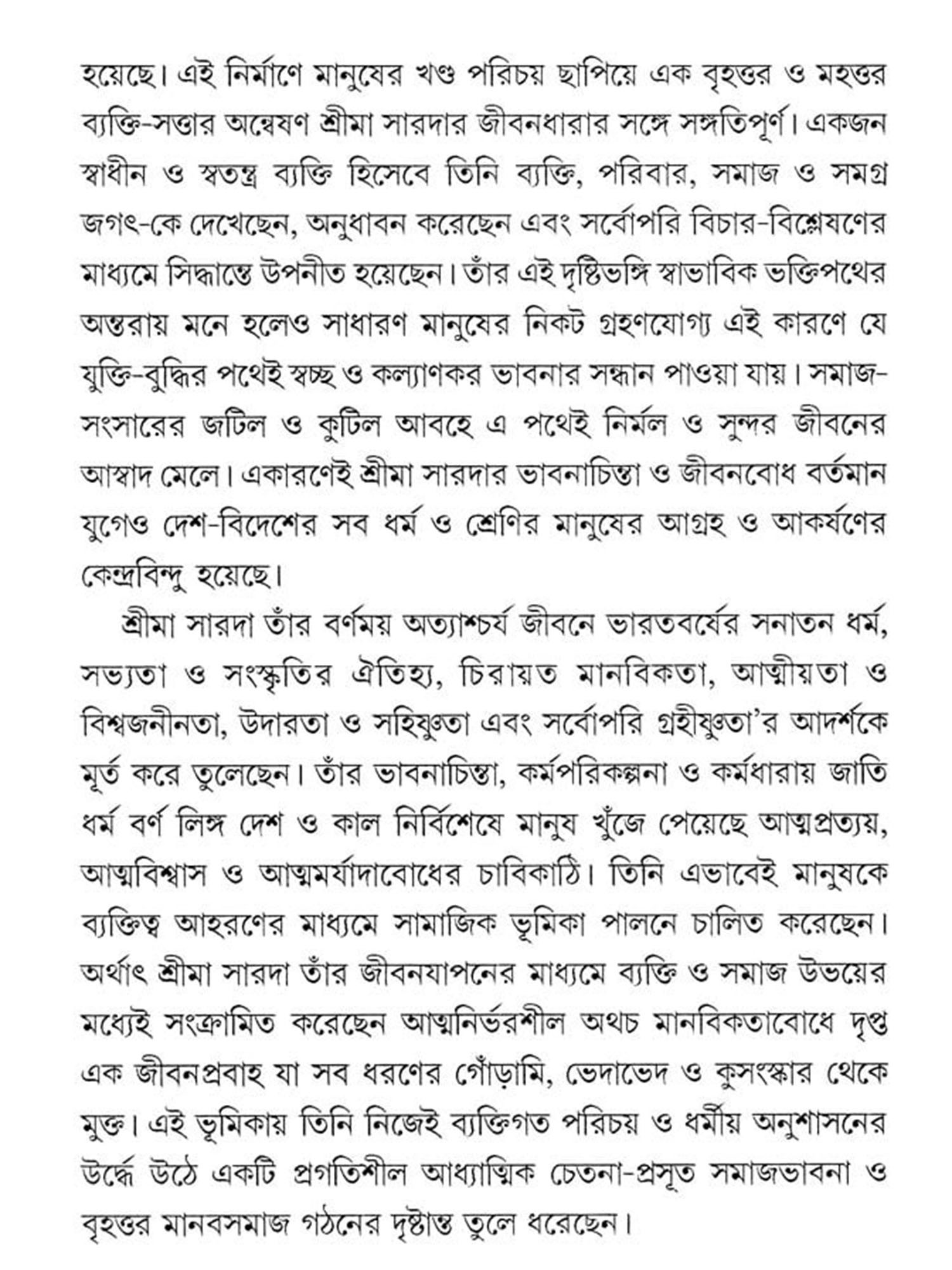 হয়েছে। এই নির্মাণে মানুষের খণ্ড পরিচয় ছাপিয়ে এক বৃহত্তর ও মহত্তর ব্যক্তি-সত্তার অন্বেষণ শ্রীমা সারদার জীবনধারার সঙ্গে সঙ্গতিপূর্ণ। একজন স্বাধীন ও স্বতন্ত্র ব্যক্তি হিসেবে তিনি ব্যক্তি, পরিবার, সমাজ ও সমগ্র জগৎ-কে দেখেছেন, অনুধাবন করেছেন এবং সর্বোপরি বিচার-বিশ্লেষণের মাধ্যমে সিদ্ধান্তে উপনীত হয়েছেন। তাঁর এই দৃষ্টিভঙ্গি স্বাভাবিক ভক্তিপথের অন্তরায় মনে হলেও সাধারণ মানুষের নিকট গ্রহণযোগ্য এই কারণে যে যুক্তি-বুদ্ধির পথেই স্বচ্ছ ও কল্যাণকর ভাবনার সন্ধান পাওয়া যায়। সমাজ-সংসারের জটিল ও কুটিল আবহে এ পথেই নির্মল ও সুন্দর জীবনের আস্বাদ মেলে। একারণেই শ্রীমা সারদার ভাবনাচিন্তা ও জীবনবোধ বর্তমান যুগেও দেশ-বিদেশের সব ধর্ম ও শ্রেণির মানুষের আগ্রহ ও আকর্ষণের কেন্দ্রবিন্দু হয়েছে।

শ্রীমা সারদা তাঁর বর্ণময় অত্যাশ্চর্য জীবনে ভারতবর্ষের সনাতন ধর্ম, সভ্যতা ও সংস্কৃতির ঐতিহ্য, চিরায়ত মানবিকতা, আত্মীয়তা ও বিশ্বজনীনতা, উদারতা ও সহিষ্ণুতা এবং সর্বোপরি গ্রহীষ্ণুতা'র আদর্শকে মূর্ত করে তুলেছেন। তাঁর ভাবনাচিন্তা, কর্মপরিকল্পনা ও কর্মধারায় জাতি ধর্ম বর্ণ লিঙ্গ দেশ ও কাল নির্বিশেষে মানুষ খুঁজে পেয়েছে আত্মপ্রত্যয়, আত্মবিশ্বাস ও আত্মমর্যাদাবোধের চাবিকাঠি। তিনি এভাবেই মানুষকে ব্যক্তিত্ব আহরণের মাধ্যমে সামাজিক ভূমিকা পালনে চালিত করেছেন। অর্থাৎ শ্রীমা সারদা তাঁর জীবনযাপনের মাধ্যমে ব্যক্তি ও সমাজ উভয়ের মধ্যেই সংক্রামিত করেছেন আত্মনির্ভরশীল অথচ মানবিকতাবোধে দৃপ্ত এক জীবনপ্রবাহ যা সব ধরণের গোঁড়ামি, ভেদাভেদ ও কুসংস্কার থেকে মুক্ত। এই ভূমিকায় তিনি নিজেই ব্যক্তিগত পরিচয় ও ধর্মীয় অনুশাসনের উর্দ্ধে উঠে একটি প্রগতিশীল আধ্যাত্মিক চেতনা-প্রসূত সমাজভাবনা ও বৃহত্তর মানবসমাজ গঠনের দৃষ্টান্ত তুলে ধরেছেন।